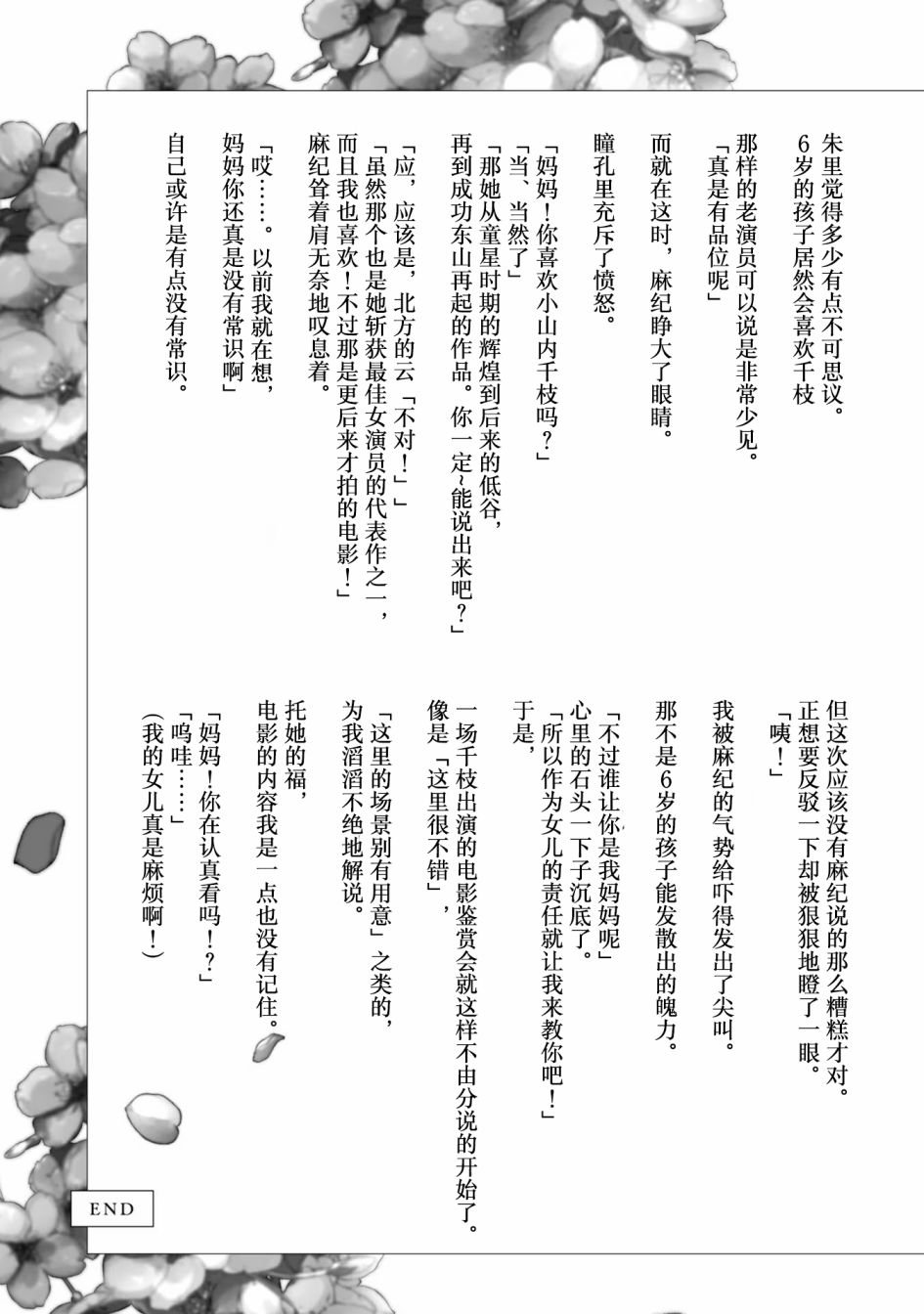 朱里觉得多少有点不可思议。
6岁的孩子居然会喜欢千枝

那样的老演员可以说是非常少见。
「真是有品位呢」

而就在这时，麻纪睁大了眼睛。

瞳孔里充斥了愤怒。

「妈妈！你喜欢小山内千枝吗？」
「当、当然了」
「那她从童星时期的辉煌到后来的低谷，再到成功东山再起的作品。你一定~能说出来吧？」

「应，应该是，北方的云「不对！」」
「虽然那个也是她斩获最佳女演员的代表作之一，而且我也喜欢！不过那是更后来才拍的电影！」
麻纪耸着肩无奈地叹息着。

「哎……。以前我就在想，妈妈你还真是没有常识啊」

自己或许是有点没有常识。

但这次应该没有麻纪说的那么糟糕才对。
正想要反驳一下却被狠狠地瞪了一眼。
「咦！」

我被麻纪的气势给吓得发出了尖叫。

那不是6岁的孩子能发散出的魄力。

「不过谁让你是我妈妈呢」
心里的石头一下子沉底了。
「所以作为女儿的责任就让我来教你吧！」
于是，

一场千枝出演的电影鉴赏会就这样不由分说的开始了。
像是「这里很不错」，

「这里的场景别有用意」之类的，
为我滔滔不绝地解说。

托她的福，
电影的内容我是一点也没有记住。

「妈妈！你在认真看吗！？」
「呜哇……」
（我的女儿真是麻烦啊！）

END